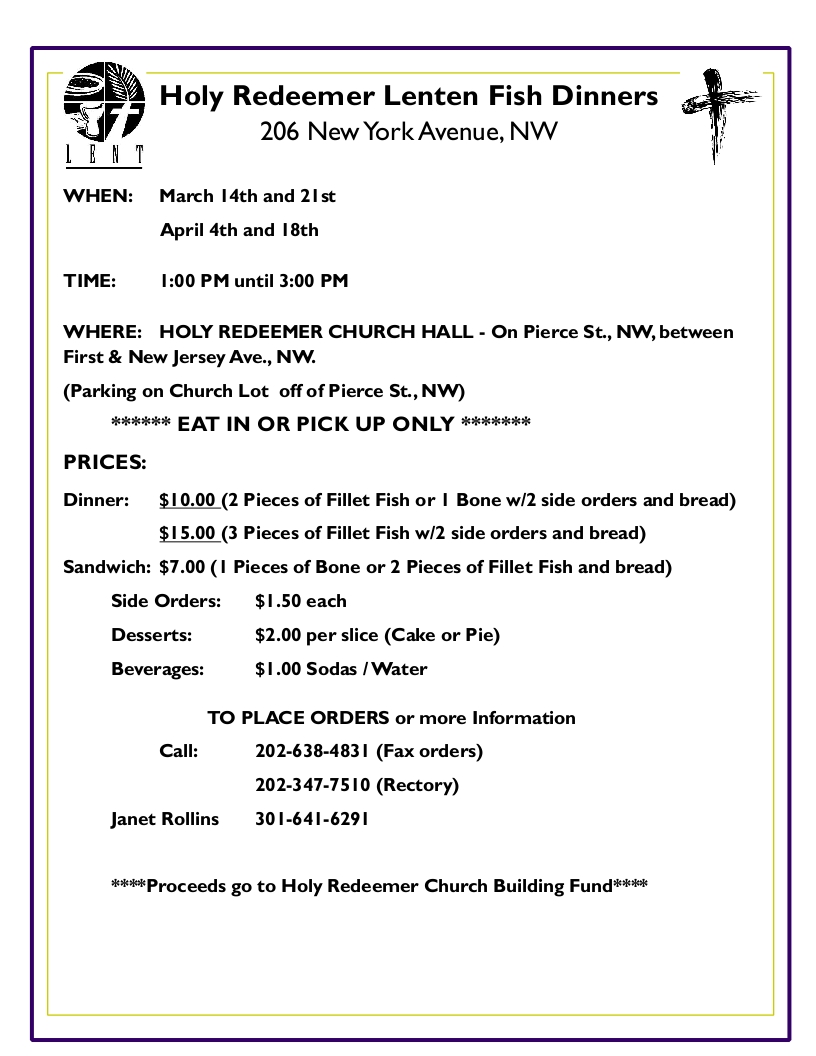 LENT

Holy Redeemer Lenten Fish Dinners
206 New York Avenue, NW

WHEN: March 14th and 21st
April 4th and 18th

TIME: 1:00 PM until 3:00 PM

WHERE: HOLY REDEEMER CHURCH HALL - On Pierce St., NW, between First & New Jersey Ave., NW.

(Parking on Church Lot off of Pierce St., NW)

****** EAT IN OR PICK UP ONLY *******

PRICES:

Dinner: $10.00 (2 Pieces of Fillet Fish or 1 Bone w/2 side orders and bread)
$15.00 (3 Pieces of Fillet Fish w/2 side orders and bread)

Sandwich: $7.00 (1 Pieces of Bone or 2 Pieces of Fillet Fish and bread)

Side Orders: $1.50 each

Desserts: $2.00 per slice (Cake or Pie)

Beverages: $1.00 Sodas / Water

TO PLACE ORDERS or more Information

Call: 202-638-4831 (Fax orders)
202-347-7510 (Rectory)

Janet Rollins 301-641-6291

****Proceeds go to Holy Redeemer Church Building Fund****